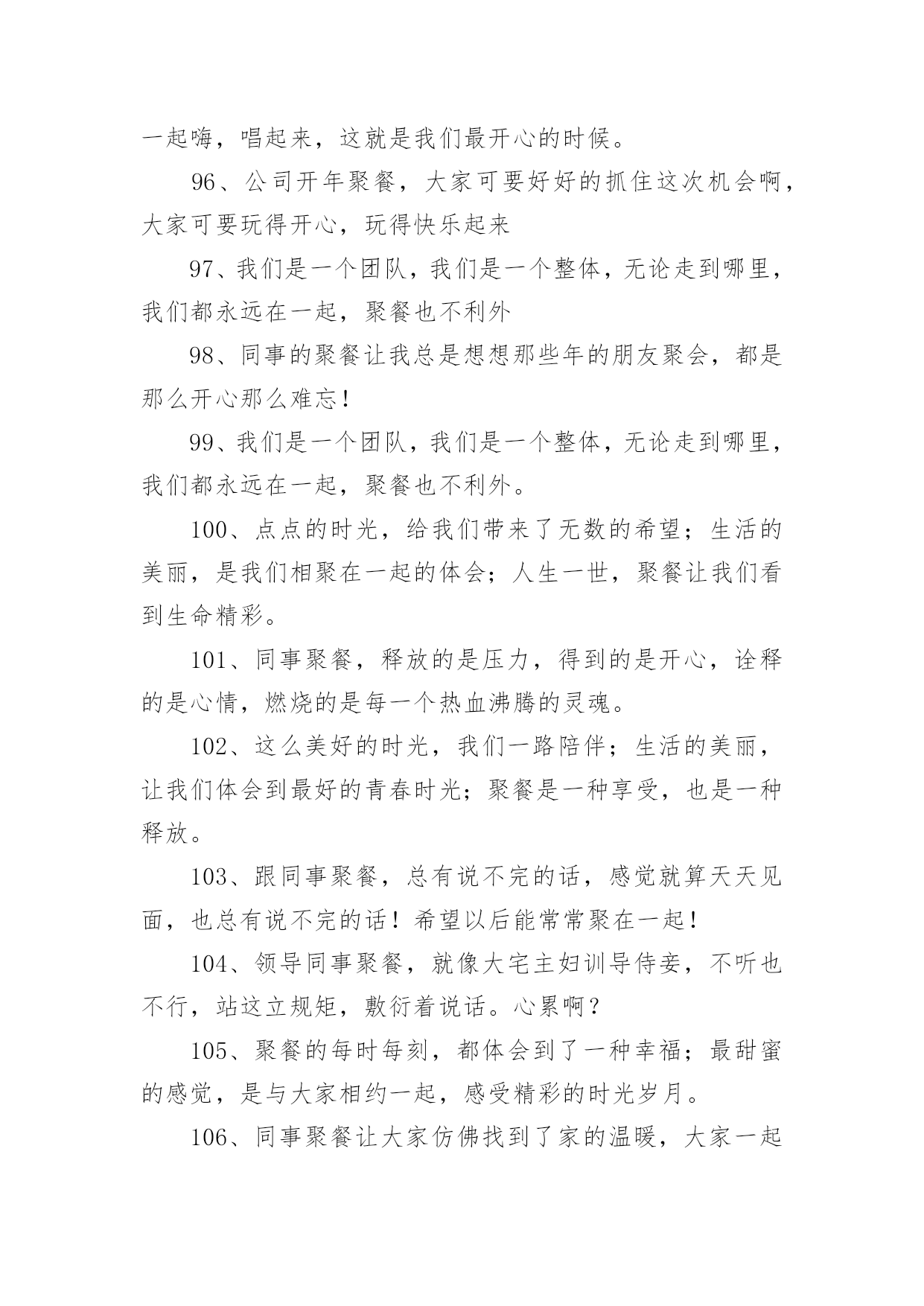 一起嗨，唱起来，这就是我们最开心的时候。

96、公司开年聚餐，大家可要好好的抓住这次机会啊，大家可要玩得开心，玩得快乐起来

97、我们是一个团队，我们是一个整体，无论走到哪里，我们都永远在一起，聚餐也不利外

98、同事的聚餐让我总是想想那些年的朋友聚会，都是那么开心那么难忘！

99、我们是一个团队，我们是一个整体，无论走到哪里，我们都永远在一起，聚餐也不利外。

100、点点的时光，给我们带来了无数的希望；生活的美丽，是我们相聚在一起的体会；人生一世，聚餐让我们看到生命精彩。

101、同事聚餐，释放的是压力，得到的是开心，诠释的是心情，燃烧的是每一个热血沸腾的灵魂。

102、这么美好的时光，我们一路陪伴；生活的美丽，让我们体会到最好的青春时光；聚餐是一种享受，也是一种释放。

103、跟同事聚餐，总有说不完的话，感觉就算天天见面，也总有说不完的话！希望以后能常常聚在一起！

104、领导同事聚餐，就像大宅主妇训导侍妾，不听也不行，站这立规矩，敷衍着说话。心累啊？

105、聚餐的每时每刻，都体会到了一种幸福；最甜蜜的感觉，是与大家相约一起，感受精彩的时光岁月。

106、同事聚餐让大家仿佛找到了家的温暖，大家一起